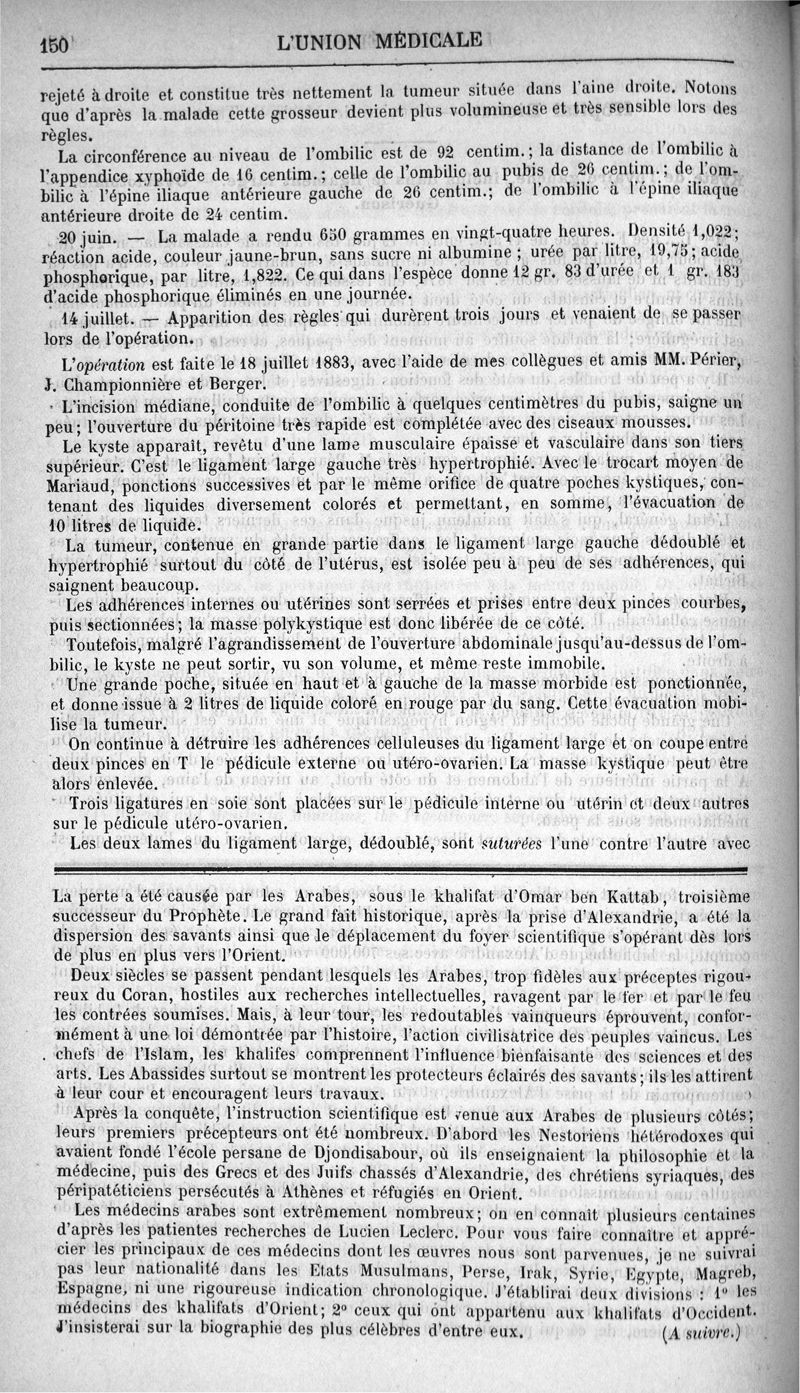 150 L'UNION MÉDICALE

rejeté à droite et constitue très nettement la tumeur située dans l'aine droite. Notons que d'après la malade cette grosseur devient plus volumineuse et très sensible lors des règles.

La circonférence au niveau de l'ombilic est de 92 centim.; la distance de l'ombilic à l'appendice xyphoïde de 16 centim.; celle de l'ombilic au pubis de 26 centim.; de l'ombilic à l'épine iliaque antérieure gauche de 26 centim.; de l'ombilic à l'épine iliaque antérieure droite de 24 centim.

20 juin. — La malade a rendu 650 grammes en vingt-quatre heures. Densité 1,022; réaction acide, couleur jaune-brun, sans sucre ni albumine; urée par litre, 19,75; acide phosphorique, par litre, 1,822. Ce qui dans l'espèce donne 12 gr. 83 d'urée et 1 gr. 183 d'acide phosphorique éliminés en une journée.

14 juillet. — Apparition des règles qui durèrent trois jours et venaient de se passer lors de l'opération.

L'*opération* est faite le 18 juillet 1883, avec l'aide de mes collègues et amis MM. Périer, J. Championnière et Berger.

L'incision médiane, conduite de l'ombilic à quelques centimètres du pubis, saigne un peu; l'ouverture du péritoine très rapide est complétée avec des ciseaux mousses.

Le kyste apparaît, revêtu d'une lame musculaire épaisse et vasculaire dans son tiers supérieur. C'est le ligament large gauche très hypertrophié. Avec le trocart moyen de Mariaud, ponctions successives et par le même orifice de quatre poches kystiques, contenant des liquides diversement colorés et permettant, en somme, l'évacuation de 10 litres de liquide.

La tumeur, contenue en grande partie dans le ligament large gauche dédoublé et hypertrophié surtout du côté de l'utérus, est isolée peu à peu de ses adhérences, qui saignent beaucoup.

Les adhérences internes ou utérines sont serrées et prises entre deux pinces courbes, puis sectionnées; la masse polykystique est donc libérée de ce côté.

Toutefois, malgré l'agrandissement de l'ouverture abdominale jusqu'au-dessus de l'ombilic, le kyste ne peut sortir, vu son volume, et même reste immobile.

Une grande poche, située en haut et à gauche de la masse morbide est ponctionnée, et donne issue à 2 litres de liquide coloré en rouge par du sang. Cette évacuation mobilise la tumeur.

On continue à détruire les adhérences celluleuses du ligament large et on coupe entre deux pinces en T le pédicule externe ou utéro-ovarien. La masse kystique peut être alors enlevée.

Trois ligatures en soie sont placées sur le pédicule interne ou utérin et deux autres sur le pédicule utéro-ovarien.

Les deux lames du ligament large, dédoublé, sont *suturées* l'une contre l'autre avec

La perte a été causée par les Arabes, sous le khalifat d'Omar ben Kattab, troisième successeur du Prophète. Le grand fait historique, après la prise d'Alexandrie, a été la dispersion des savants ainsi que le déplacement du foyer scientifique s'opérant dès lors de plus en plus vers l'Orient.

Deux siècles se passent pendant lesquels les Arabes, trop fidèles aux préceptes rigoureux du Coran, hostiles aux recherches intellectuelles, ravagent par le fer et par le feu les contrées soumises. Mais, à leur tour, les redoutables vainqueurs éprouvent, conformément à une loi démontrée par l'histoire, l'action civilisatrice des peuples vaincus. Les chefs de l'Islam, les khalifes comprennent l'influence bienfaisante des sciences et des arts. Les Abassides surtout se montrent les protecteurs éclairés des savants; ils les attirent à leur cour et encouragent leurs travaux.

Après la conquête, l'instruction scientifique est venue aux Arabes de plusieurs côtés; leurs premiers précepteurs ont été nombreux. D'abord les Nestoriens hétérodoxes qui avaient fondé l'école persane de Djondisabour, où ils enseignaient la philosophie et la médecine, puis des Grecs et des Juifs chassés d'Alexandrie, des chrétiens syriaques, des péripatéticiens persécutés à Athènes et réfugiés en Orient.

Les médecins arabes sont extrêmement nombreux; on en connaît plusieurs centaines d'après les patientes recherches de Lucien Leclerc. Pour vous faire connaître et apprécier les principaux de ces médecins dont les œuvres nous sont parvenues, je ne suivrai pas leur nationalité dans les Etats Musulmans, Perse, Irak, Syrie, Egypte, Magreb, Espagne, ni une rigoureuse indication chronologique. J'établirai deux divisions : 1° les médecins des khalifats d'Orient; 2° ceux qui ont appartenu aux khalifats d'Occident. J'insisterai sur la biographie des plus célèbres d'entre eux. (*A suivre.*)